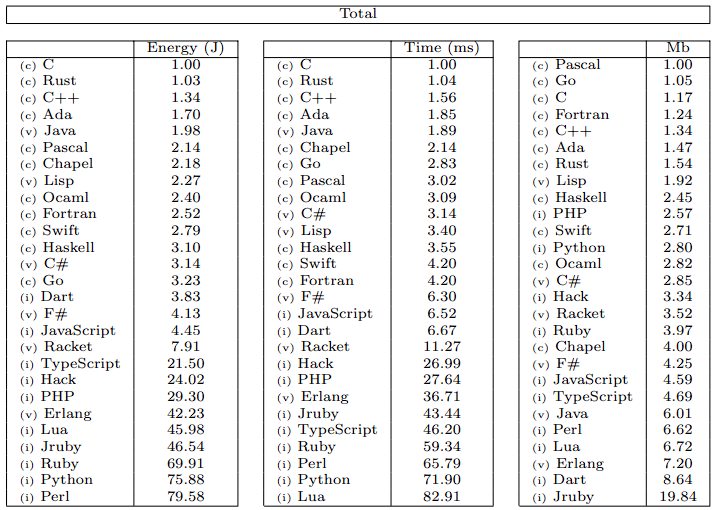 Total

| | Energy (J) |
|---|---|
| (c) C | 1.00 |
| (c) Rust | 1.03 |
| (c) C++ | 1.34 |
| (c) Ada | 1.70 |
| (v) Java | 1.98 |
| (c) Pascal | 2.14 |
| (c) Chapel | 2.18 |
| (v) Lisp | 2.27 |
| (c) Ocaml | 2.40 |
| (c) Fortran | 2.52 |
| (c) Swift | 2.79 |
| (c) Haskell | 3.10 |
| (v) C# | 3.14 |
| (c) Go | 3.23 |
| (i) Dart | 3.83 |
| (v) F# | 4.13 |
| (i) JavaScript | 4.45 |
| (v) Racket | 7.91 |
| (i) TypeScript | 21.50 |
| (i) Hack | 24.02 |
| (i) PHP | 29.30 |
| (v) Erlang | 42.23 |
| (i) Lua | 45.98 |
| (i) Jruby | 46.54 |
| (i) Ruby | 69.91 |
| (i) Python | 75.88 |
| (i) Perl | 79.58 |

| | Time (ms) |
|---|---|
| (c) C | 1.00 |
| (c) Rust | 1.04 |
| (c) C++ | 1.56 |
| (c) Ada | 1.85 |
| (v) Java | 1.89 |
| (c) Chapel | 2.14 |
| (c) Go | 2.83 |
| (c) Pascal | 3.02 |
| (c) Ocaml | 3.09 |
| (v) C# | 3.14 |
| (v) Lisp | 3.40 |
| (c) Haskell | 3.55 |
| (c) Swift | 4.20 |
| (c) Fortran | 4.20 |
| (v) F# | 6.30 |
| (i) JavaScript | 6.52 |
| (i) Dart | 6.67 |
| (v) Racket | 11.27 |
| (i) Hack | 26.99 |
| (i) PHP | 27.64 |
| (v) Erlang | 36.71 |
| (i) Jruby | 43.44 |
| (i) TypeScript | 46.20 |
| (i) Ruby | 59.34 |
| (i) Perl | 65.79 |
| (i) Python | 71.90 |
| (i) Lua | 82.91 |

| | Mb |
|---|---|
| (c) Pascal | 1.00 |
| (c) Go | 1.05 |
| (c) C | 1.17 |
| (c) Fortran | 1.24 |
| (c) C++ | 1.34 |
| (c) Ada | 1.47 |
| (c) Rust | 1.54 |
| (v) Lisp | 1.92 |
| (c) Haskell | 2.45 |
| (i) PHP | 2.57 |
| (c) Swift | 2.71 |
| (i) Python | 2.80 |
| (c) Ocaml | 2.82 |
| (v) C# | 2.85 |
| (i) Hack | 3.34 |
| (v) Racket | 3.52 |
| (i) Ruby | 3.97 |
| (c) Chapel | 4.00 |
| (v) F# | 4.25 |
| (i) JavaScript | 4.59 |
| (i) TypeScript | 4.69 |
| (v) Java | 6.01 |
| (i) Perl | 6.62 |
| (i) Lua | 6.72 |
| (v) Erlang | 7.20 |
| (i) Dart | 8.64 |
| (i) Jruby | 19.84 |